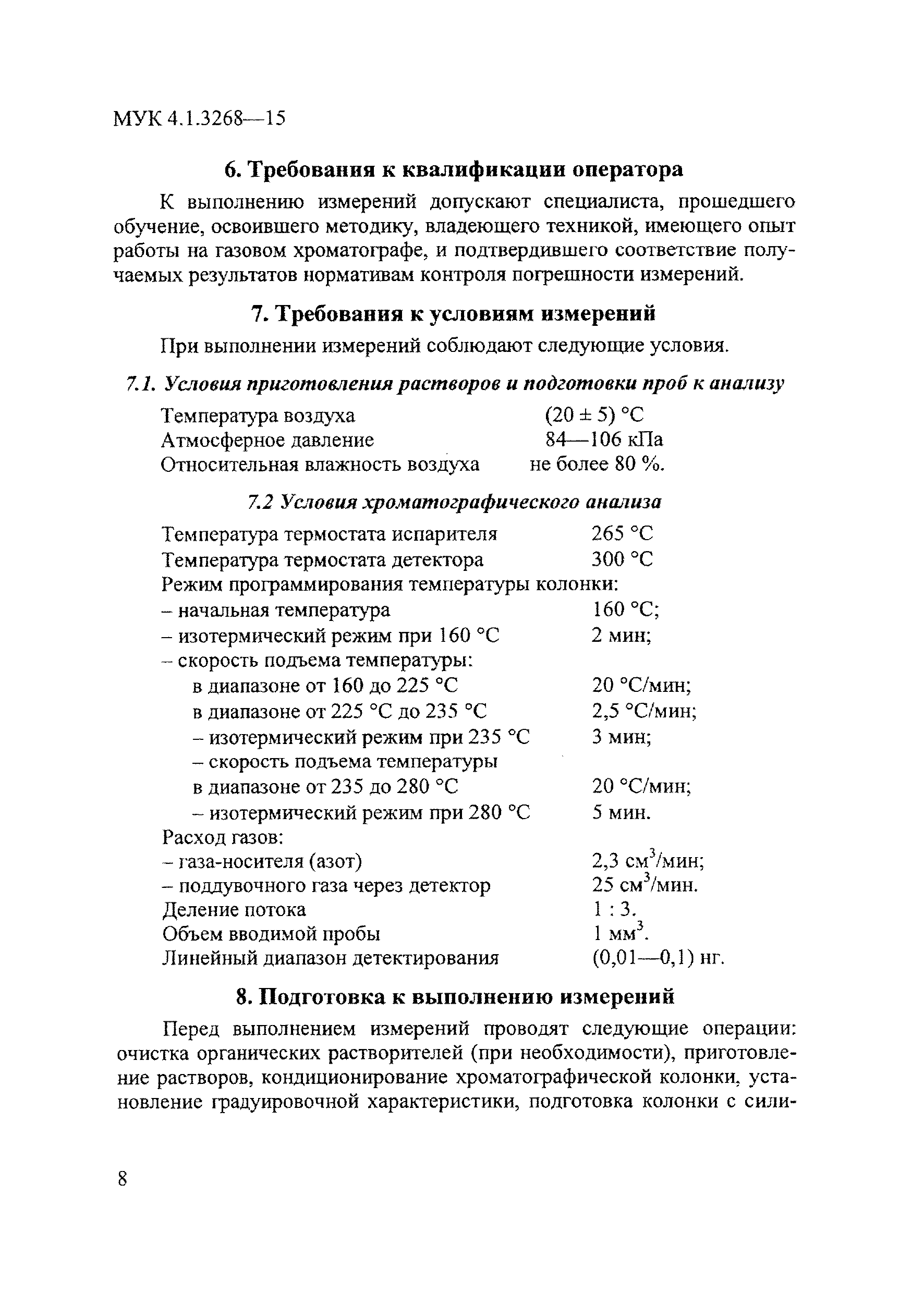 МУК 4.1.3268—15

6. Требования к квалификации оператора

К выполнению измерений допускают специалиста, прошедшего обучение, освоившего методику, владеющего техникой, имеющего опыт работы на газовом хроматографе, и подтвердившего соответствие получаемых результатов нормативам контроля погрешности измерений.

7. Требования к условиям измерений

При выполнении измерений соблюдают следующие условия.

7.1. Условия приготовления растворов и подготовки проб к анализу

Температура воздуха (20 ± 5) °С
Атмосферное давление 84—106 кПа
Относительная влажность воздуха не более 80 %.

7.2 Условия хроматографического анализа

Температура термостата испарителя 265 °С
Температура термостата детектора 300 °С
Режим программирования температуры колонки:
– начальная температура 160 °С;
– изотермический режим при 160 °С 2 мин;
– скорость подъема температуры:
в диапазоне от 160 до 225 °С 20 °С/мин;
в диапазоне от 225 °С до 235 °С 2,5 °С/мин;
– изотермический режим при 235 °С 3 мин;
– скорость подъема температуры
в диапазоне от 235 до 280 °С 20 °С/мин;
– изотермический режим при 280 °С 5 мин.
Расход газов:
– газа-носителя (азот) 2,3 см$^3$/мин;
– поддувочного газа через детектор 25 см$^3$/мин.
Деление потока 1 : 3.
Объем вводимой пробы 1 мм$^3$.
Линейный диапазон детектирования (0,01—0,1) нг.

8. Подготовка к выполнению измерений

Перед выполнением измерений проводят следующие операции: очистка органических растворителей (при необходимости), приготовление растворов, кондиционирование хроматографической колонки, установление градуировочной характеристики, подготовка колонки с сили-

8